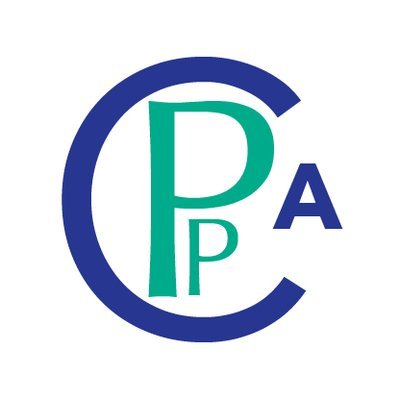 CPPA